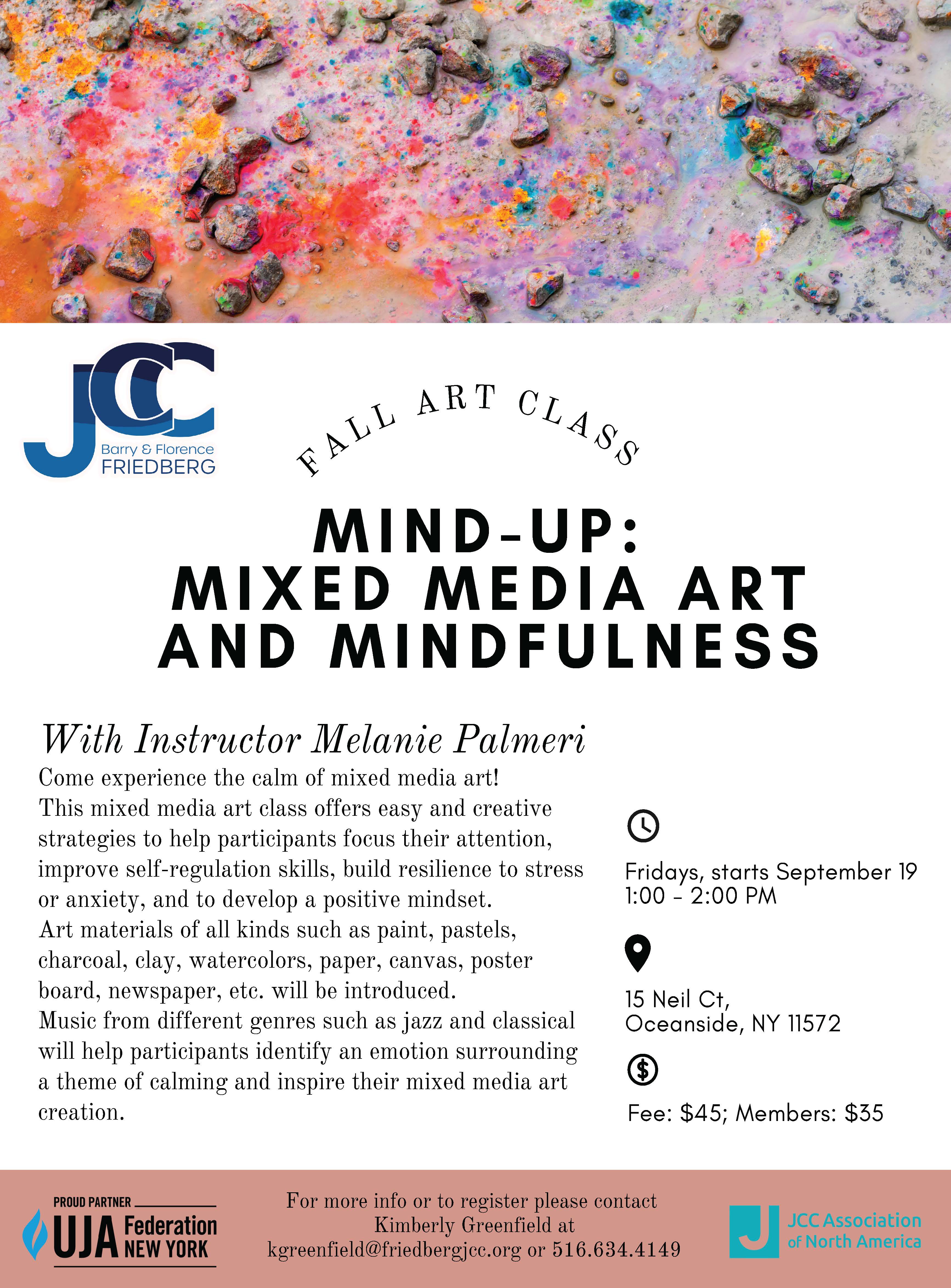 JCC
Barry & Florence
FRIEDBERG

FALL ART CLASS

MIND-UP:
MIXED MEDIA ART
AND MINDFULNESS

With Instructor Melanie Palmeri

Come experience the calm of mixed media art!
This mixed media art class offers easy and creative strategies to help participants focus their attention, improve self-regulation skills, build resilience to stress or anxiety, and to develop a positive mindset.
Art materials of all kinds such as paint, pastels, charcoal, clay, watercolors, paper, canvas, poster board, newspaper, etc. will be introduced.
Music from different genres such as jazz and classical will help participants identify an emotion surrounding a theme of calming and inspire their mixed media art creation.

Fridays, starts September 19
1:00 - 2:00 PM

15 Neil Ct,
Oceanside, NY 11572

Fee: $45; Members: $35

PROUD PARTNER
UJA Federation
NEW YORK

For more info or to register please contact Kimberly Greenfield at kgreenfield@friedbergjcc.org or 516.634.4149

JCC Association
of North America